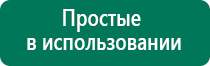 Простые
в использовании